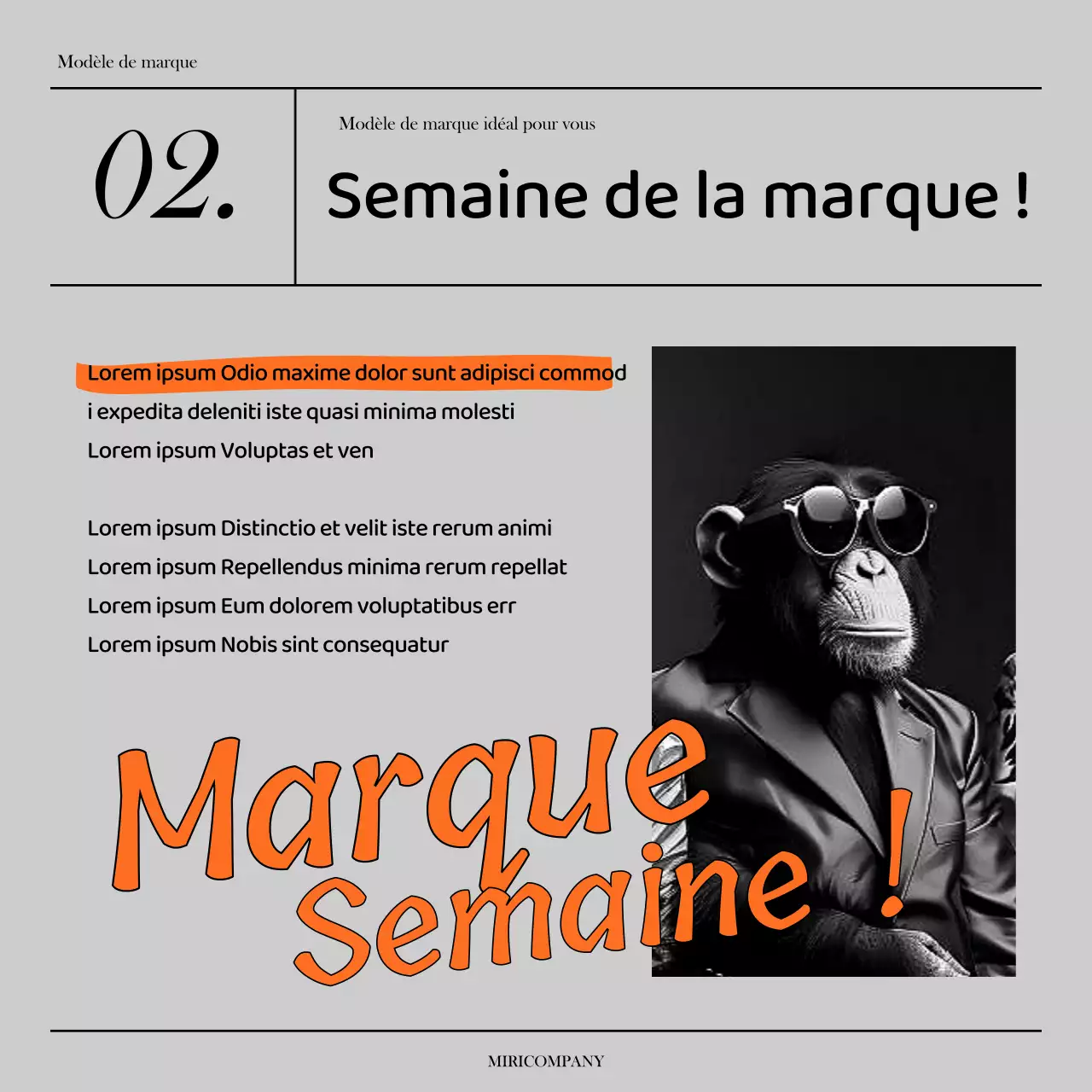 Modèle de marque

02.

Modèle de marque idéal pour vous

Semaine de la marque !

Lorem ipsum Odio maxime dolor sunt adipisci commod
i expedita deleniti iste quasi minima molesti
Lorem ipsum Voluptas et ven

Lorem ipsum Distinctio et velit iste rerum animi
Lorem ipsum Repellendus minima rerum repellat
Lorem ipsum Eum dolorem voluptatibus err
Lorem ipsum Nobis sint consequatur

Marque
Semaine !

MIRICOMPANY